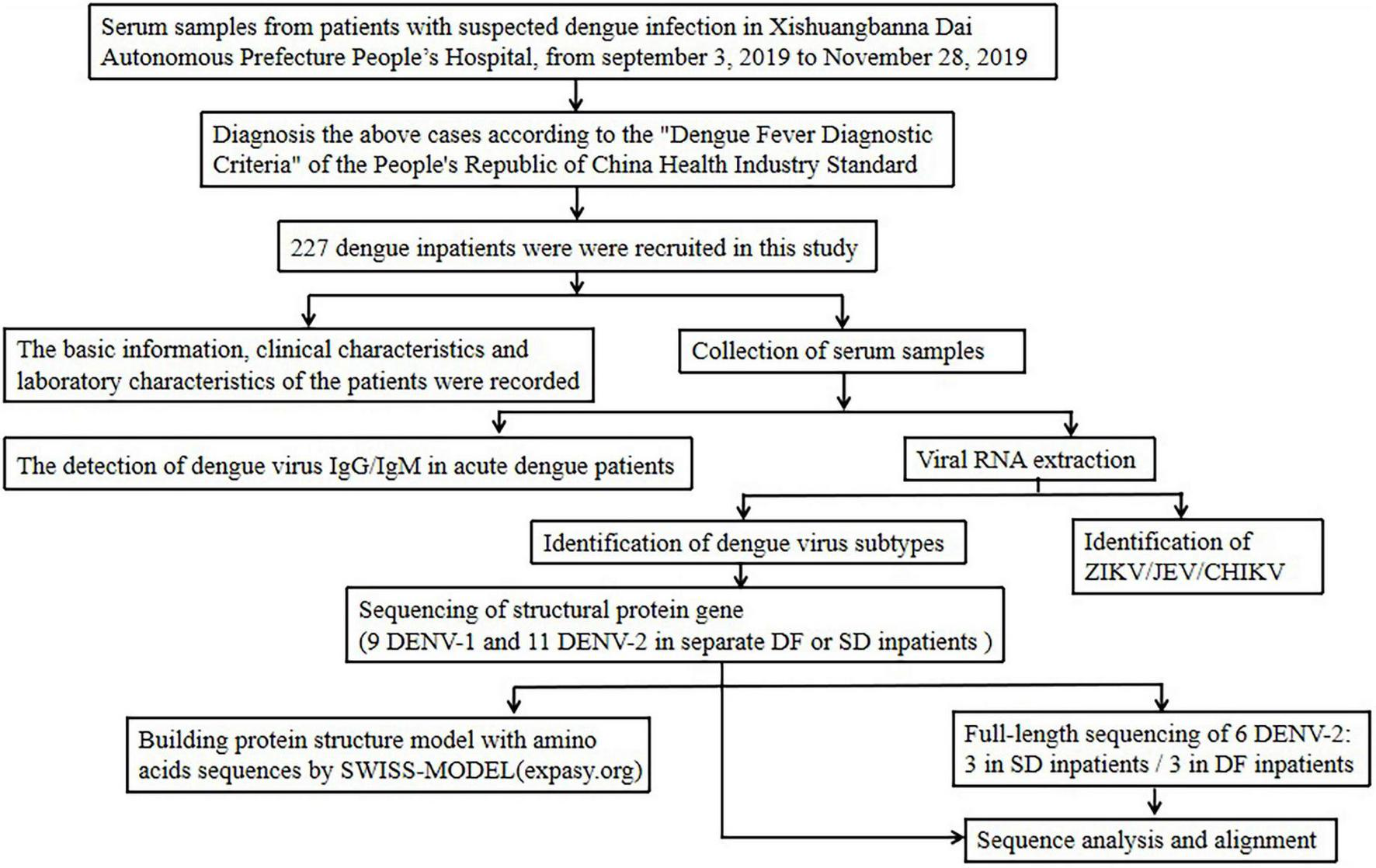 Serum samples from patients with suspected dengue infection in Xishuangbanna Dai Autonomous Prefecture People's Hospital, from september 3, 2019 to November 28, 2019

Diagnosis the above cases according to the "Dengue Fever Diagnostic Criteria" of the People's Republic of China Health Industry Standard

227 dengue inpatients were were recruited in this study

The basic information, clinical characteristics and laboratory characteristics of the patients were recorded

Collection of serum samples

The detection of dengue virus IgG/IgM in acute dengue patients

Viral RNA extraction

Identification of dengue virus subtypes

Identification of ZIKV/JEV/CHIKV

Sequencing of structural protein gene (9 DENV-1 and 11 DENV-2 in separate DF or SD inpatients )

Building protein structure model with amino acids sequences by SWISS-MODEL(expasy.org)

Full-length sequencing of 6 DENV-2: 3 in SD inpatients / 3 in DF inpatients

Sequence analysis and alignment